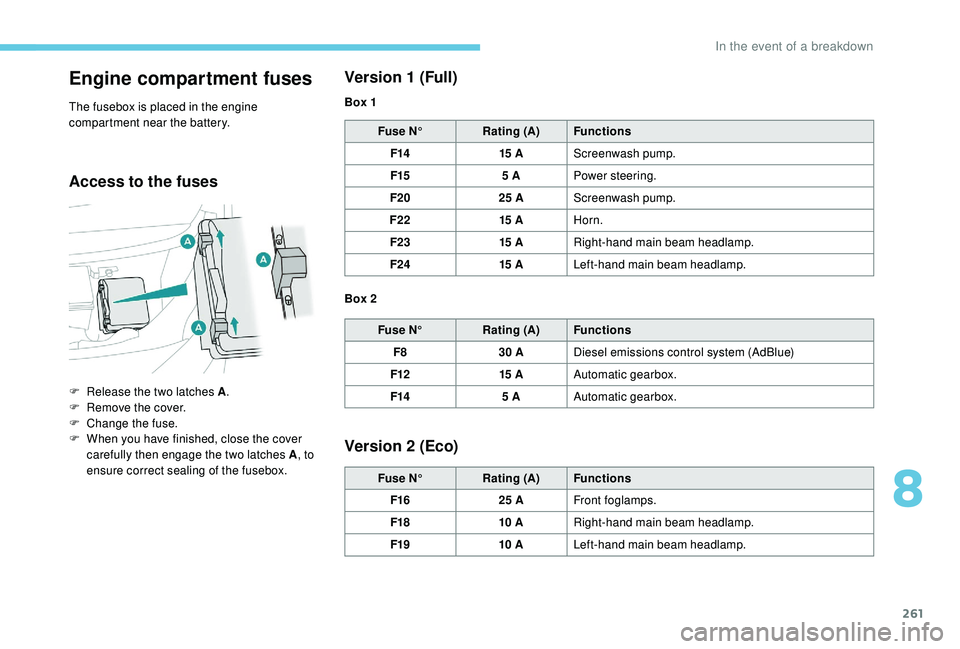 In the event of a breakdown

Engine compartment fuses

The fusebox is placed in the engine compartment near the battery.

Access to the fuses

A
A
A

F Release the two latches A.
F Remove the cover.
F Change the fuse.
F When you have finished, close the cover carefully then engage the two latches A, to ensure correct sealing of the fusebox.

Version 1 (Full)

Box 1

| Fuse N° | Rating (A) | Functions |
|---|---|---|
| F14 | 15 A | Screenwash pump. |
| F15 | 5 A | Power steering. |
| F20 | 25 A | Screenwash pump. |
| F22 | 15 A | Horn. |
| F23 | 15 A | Right-hand main beam headlamp. |
| F24 | 15 A | Left-hand main beam headlamp. |

Box 2

| Fuse N° | Rating (A) | Functions |
|---|---|---|
| F8 | 30 A | Diesel emissions control system (AdBlue) |
| F12 | 15 A | Automatic gearbox. |
| F14 | 5 A | Automatic gearbox. |

Version 2 (Eco)

| Fuse N° | Rating (A) | Functions |
|---|---|---|
| F16 | 25 A | Front foglamps. |
| F18 | 10 A | Right-hand main beam headlamp. |
| F19 | 10 A | Left-hand main beam headlamp. |

8

261

carmanualsonline.info